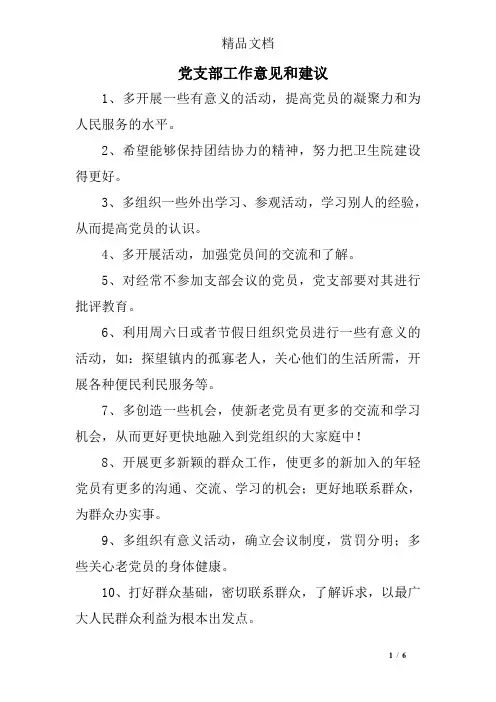 精品文档

党支部工作意见和建议

1、多开展一些有意义的活动，提高党员的凝聚力和为人民服务的水平。

2、希望能够保持团结协力的精神，努力把卫生院建设得更好。

3、多组织一些外出学习、参观活动，学习别人的经验，从而提高党员的认识。

4、多开展活动，加强党员间的交流和了解。

5、对经常不参加支部会议的党员，党支部要对其进行批评教育。

6、利用周六日或者节假日组织党员进行一些有意义的活动，如：探望镇内的孤寡老人，关心他们的生活所需，开展各种便民利民服务等。

7、多创造一些机会，使新老党员有更多的交流和学习机会，从而更好更快地融入到党组织的大家庭中！

8、开展更多新颖的群众工作，使更多的新加入的年轻党员有更多的沟通、交流、学习的机会；更好地联系群众，为群众办实事。

9、多组织有意义活动，确立会议制度，赏罚分明；多些关心老党员的身体健康。

10、打好群众基础，密切联系群众，了解诉求，以最广大人民群众利益为根本出发点。

1 / 6